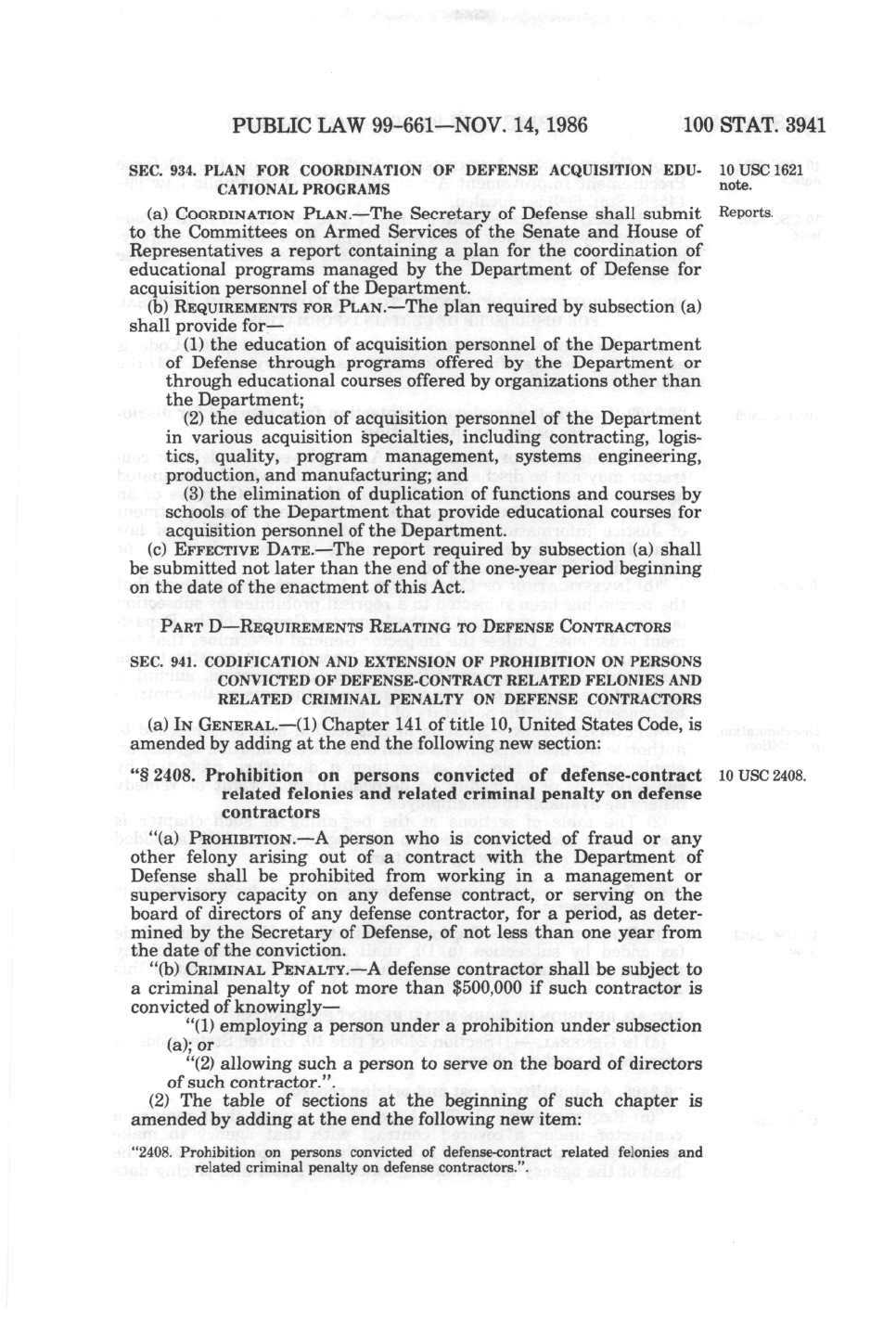 PUBLIC LAW 99-661—NOV. 14, 1986 100 STAT. 3941

SEC. 934. PLAN FOR COORDINATION OF DEFENSE ACQUISITION EDUCATIONAL PROGRAMS

10 USC 1621 note.

Reports.

(a) COORDINATION PLAN.—The Secretary of Defense shall submit to the Committees on Armed Services of the Senate and House of Representatives a report containing a plan for the coordination of educational programs managed by the Department of Defense for acquisition personnel of the Department.

(b) REQUIREMENTS FOR PLAN.—The plan required by subsection (a) shall provide for—

(1) the education of acquisition personnel of the Department of Defense through programs offered by the Department or through educational courses offered by organizations other than the Department;

(2) the education of acquisition personnel of the Department in various acquisition specialties, including contracting, logistics, quality, program management, systems engineering, production, and manufacturing; and

(3) the elimination of duplication of functions and courses by schools of the Department that provide educational courses for acquisition personnel of the Department.

(c) EFFECTIVE DATE.—The report required by subsection (a) shall be submitted not later than the end of the one-year period beginning on the date of the enactment of this Act.

PART D—REQUIREMENTS RELATING TO DEFENSE CONTRACTORS

SEC. 941. CODIFICATION AND EXTENSION OF PROHIBITION ON PERSONS CONVICTED OF DEFENSE-CONTRACT RELATED FELONIES AND RELATED CRIMINAL PENALTY ON DEFENSE CONTRACTORS

(a) IN GENERAL.—(1) Chapter 141 of title 10, United States Code, is amended by adding at the end the following new section:

"§ 2408. Prohibition on persons convicted of defense-contract related felonies and related criminal penalty on defense contractors

10 USC 2408.

"(a) PROHIBITION.—A person who is convicted of fraud or any other felony arising out of a contract with the Department of Defense shall be prohibited from working in a management or supervisory capacity on any defense contract, or serving on the board of directors of any defense contractor, for a period, as determined by the Secretary of Defense, of not less than one year from the date of the conviction.

"(b) CRIMINAL PENALTY.—A defense contractor shall be subject to a criminal penalty of not more than $500,000 if such contractor is convicted of knowingly—

"(1) employing a person under a prohibition under subsection (a); or

"(2) allowing such a person to serve on the board of directors of such contractor.".

(2) The table of sections at the beginning of such chapter is amended by adding at the end the following new item:

"2408. Prohibition on persons convicted of defense-contract related felonies and related criminal penalty on defense contractors.".